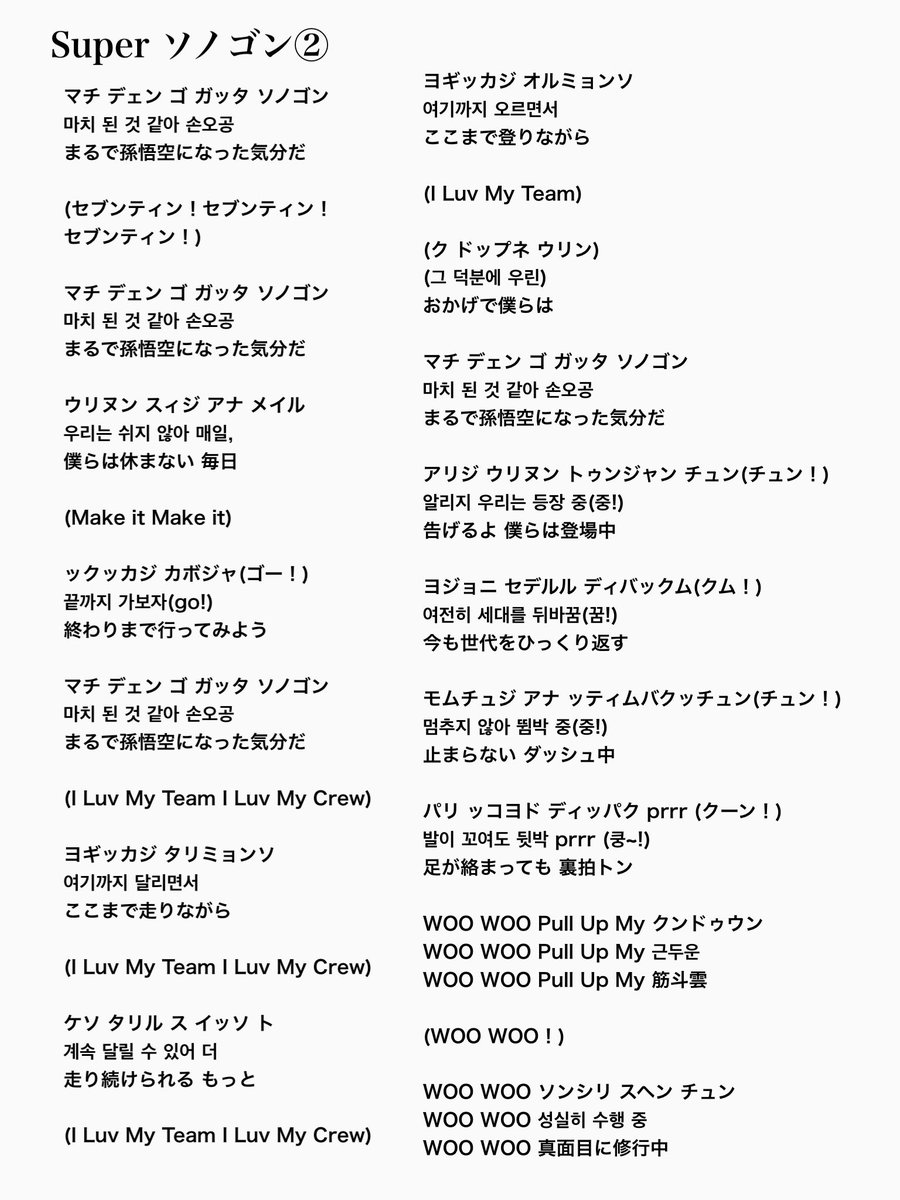 Super ソノゴン②

マチ デェン ゴ ガッタ ソノゴン
마치 된 것 같아 손오공
まるで孫悟空になった気分だ

(セブンティン！セブンティン！
セブンティン！)

マチ デェン ゴ ガッタ ソノゴン
마치 된 것 같아 손오공
まるで孫悟空になった気分だ

ウリヌン スィジ アナ メイル
우리는 쉬지 않아 매일,
僕らは休まない 毎日

(Make it Make it)

ックッカジ カボジャ(ゴー！)
끝까지 가보자(go!)
終わりまで行ってみよう

マチ デェン ゴ ガッタ ソノゴン
마치 된 것 같아 손오공
まるで孫悟空になった気分だ

(I Luv My Team I Luv My Crew)

ヨギッカジ タリミョンソ
여기까지 달리면서
ここまで走りながら

(I Luv My Team I Luv My Crew)

ケソ タリル ス イッソ ト
계속 달릴 수 있어 더
走り続けられる もっと

(I Luv My Team I Luv My Crew)

ヨギッカジ オルミョンソ
여기까지 오르면서
ここまで登りながら

(I Luv My Team)

(ク ドップネ ウリン)
(그 덕분에 우린)
おかげで僕らは

マチ デェン ゴ ガッタ ソノゴン
마치 된 것 같아 손오공
まるで孫悟空になった気分だ

アリジ ウリヌン トゥンジャン チュン(チュン！)
알리지 우리는 등장 중(중!)
告げるよ 僕らは登場中

ヨジョニ セデルル ディバックム(クム！)
여전히 세대를 뒤바꿈(꿈!)
今も世代をひっくり返す

モムチュジ アナ ッティムバクッチュン(チュン！)
멈추지 않아 뜀박 중(중!)
止まらない ダッシュ中

パリ ッコヨド ディッパク prrr (クーン！)
발이 꼬여도 뒷박 prrr (쿵~!)
足が絡まっても 裏拍トン

WOO WOO Pull Up My クンドゥウン
WOO WOO Pull Up My 근두운
WOO WOO Pull Up My 筋斗雲

(WOO WOO！)

WOO WOO ソンシリ スヘン チュン
WOO WOO 성실히 수행 중
WOO WOO 真面目に修行中